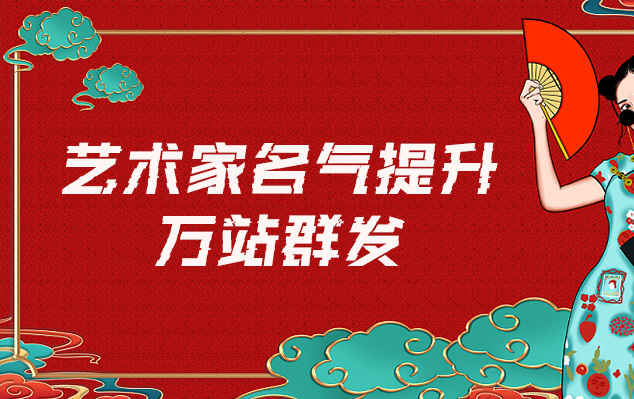 艺术家名气提升
万站群发